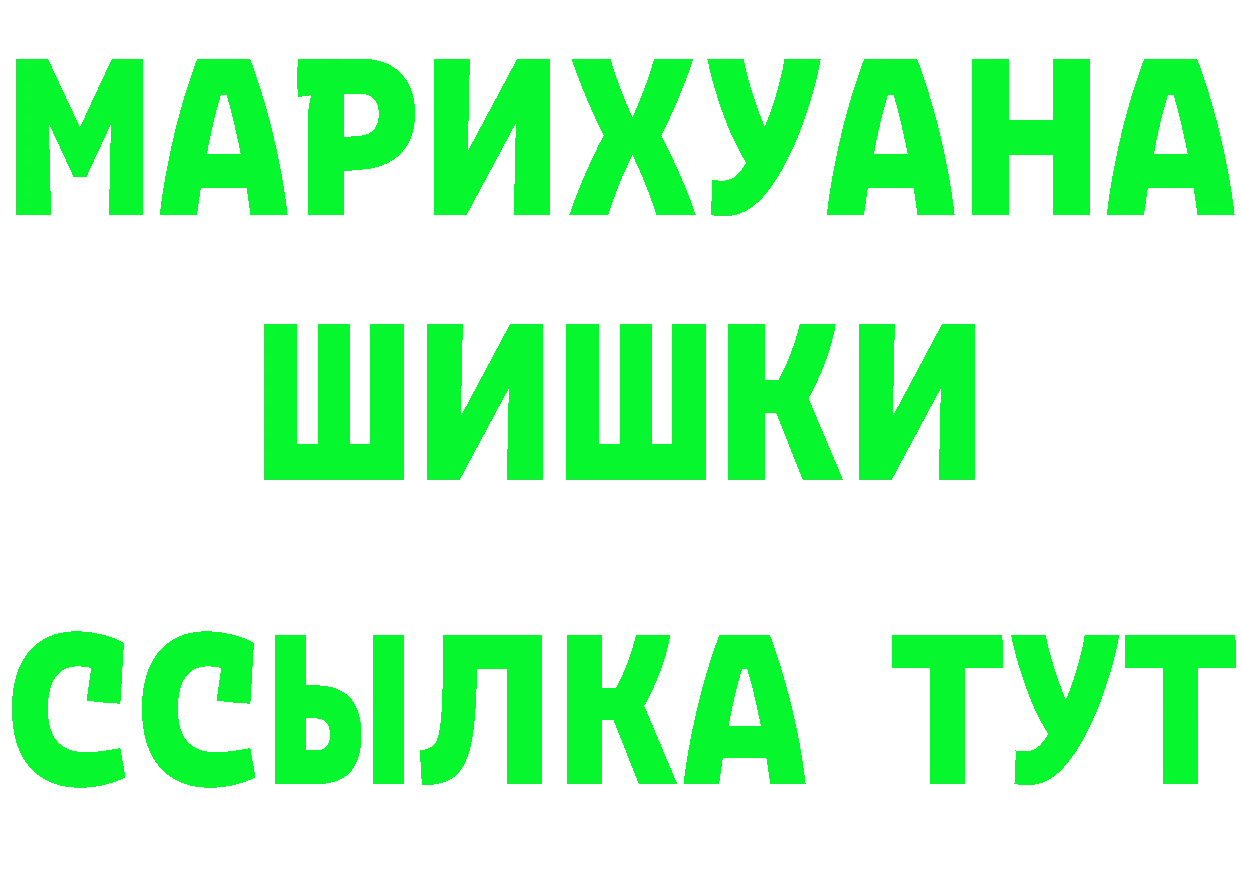 МАРИХУАНА
ШИШКИ
ССЫЛКА ТУТ